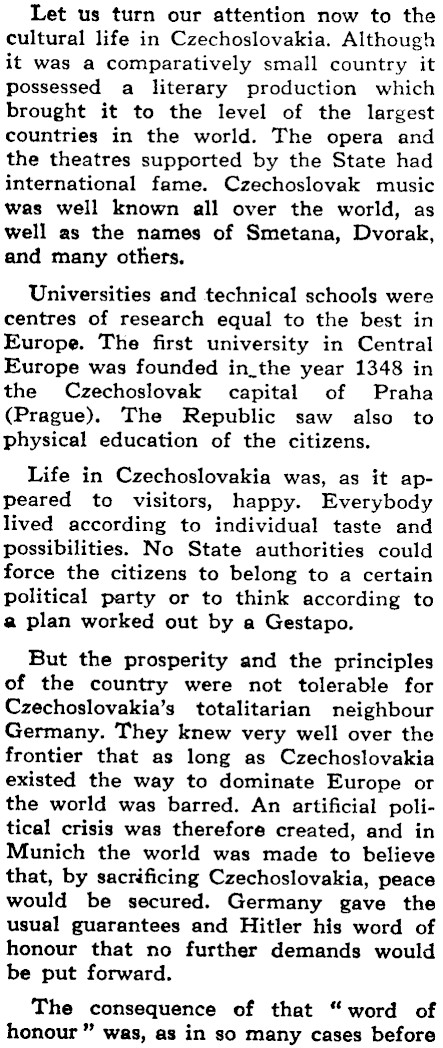 Let us turn our attention now to the cultural life in Czechoslovakia. Although it was a comparatively small country it possessed a literary production which brought it to the level of the largest countries in the world. The opera and the theatres supported by the State had international fame. Czechoslovak music was well known all over the world, as well as the names of Smetana, Dvorak, and many others.

Universities and technical schools were centres of research equal to the best in Europe. The first university in Central Europe was founded in the year 1348 in the Czechoslovak capital of Praha (Prague). The Republic saw also to physical education of the citizens.

Life in Czechoslovakia was, as it appeared to visitors, happy. Everybody lived according to individual taste and possibilities. No State authorities could force the citizens to belong to a certain political party or to think according to a plan worked out by a Gestapo.

But the prosperity and the principles of the country were not tolerable for Czechoslovakia's totalitarian neighbour Germany. They knew very well over the frontier that as long as Czechoslovakia existed the way to dominate Europe or the world was barred. An artificial political crisis was therefore created, and in Munich the world was made to believe that, by sacrificing Czechoslovakia, peace would be secured. Germany gave the usual guarantees and Hitler his word of honour that no further demands would be put forward.

The consequence of that "word of honour" was, as in so many cases before